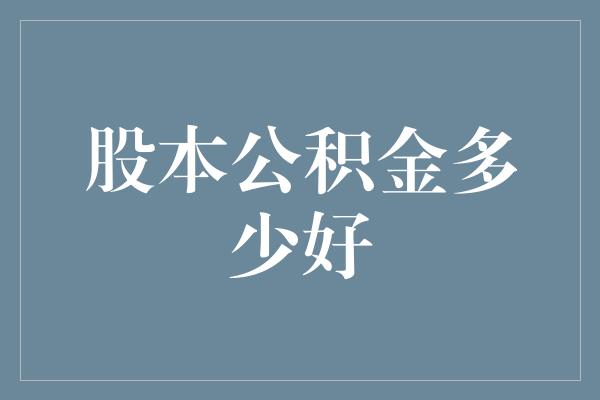 股本公积金多少好